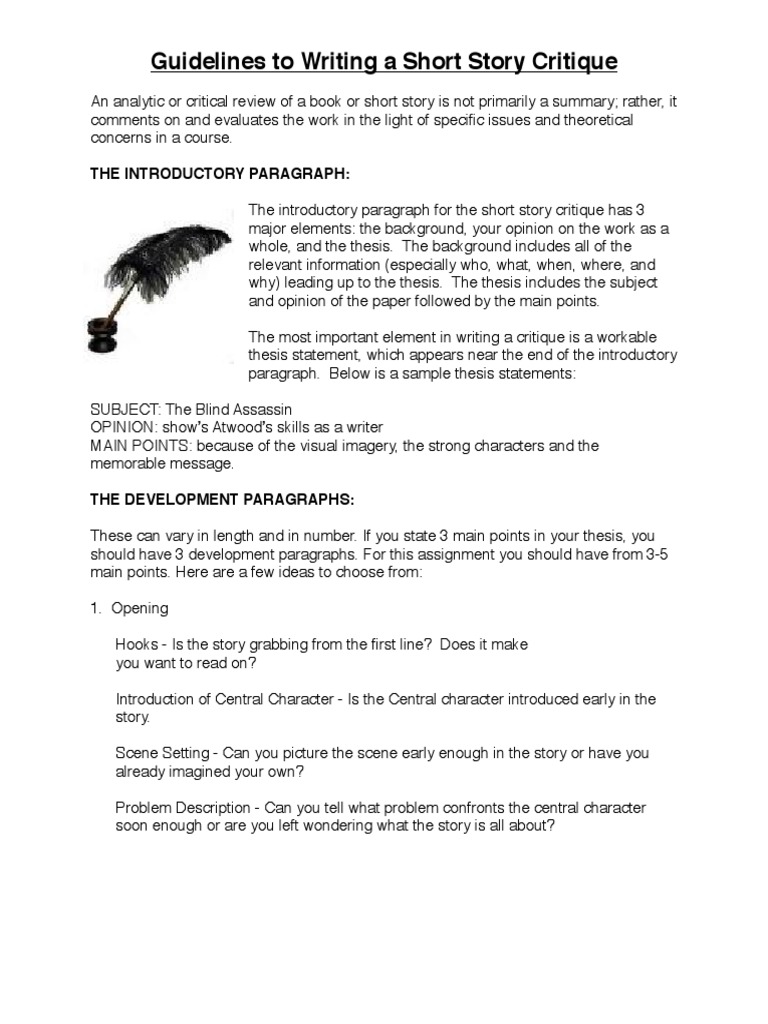 Guidelines to Writing a Short Story Critique

An analytic or critical review of a book or short story is not primarily a summary; rather, it comments on and evaluates the work in the light of specific issues and theoretical concerns in a course.

THE INTRODUCTORY PARAGRAPH:

The introductory paragraph for the short story critique has 3 major elements: the background, your opinion on the work as a whole, and the thesis. The background includes all of the relevant information (especially who, what, when, where, and why) leading up to the thesis. The thesis includes the subject and opinion of the paper followed by the main points.

The most important element in writing a critique is a workable thesis statement, which appears near the end of the introductory paragraph. Below is a sample thesis statements:

SUBJECT: The Blind Assassin
OPINION: show's Atwood's skills as a writer
MAIN POINTS: because of the visual imagery, the strong characters and the memorable message.

THE DEVELOPMENT PARAGRAPHS:

These can vary in length and in number. If you state 3 main points in your thesis, you should have 3 development paragraphs. For this assignment you should have from 3-5 main points. Here are a few ideas to choose from:

1. Opening

Hooks - Is the story grabbing from the first line? Does it make you want to read on?

Introduction of Central Character - Is the Central character introduced early in the story.

Scene Setting - Can you picture the scene early enough in the story or have you already imagined your own?

Problem Description - Can you tell what problem confronts the central character soon enough or are you left wondering what the story is all about?